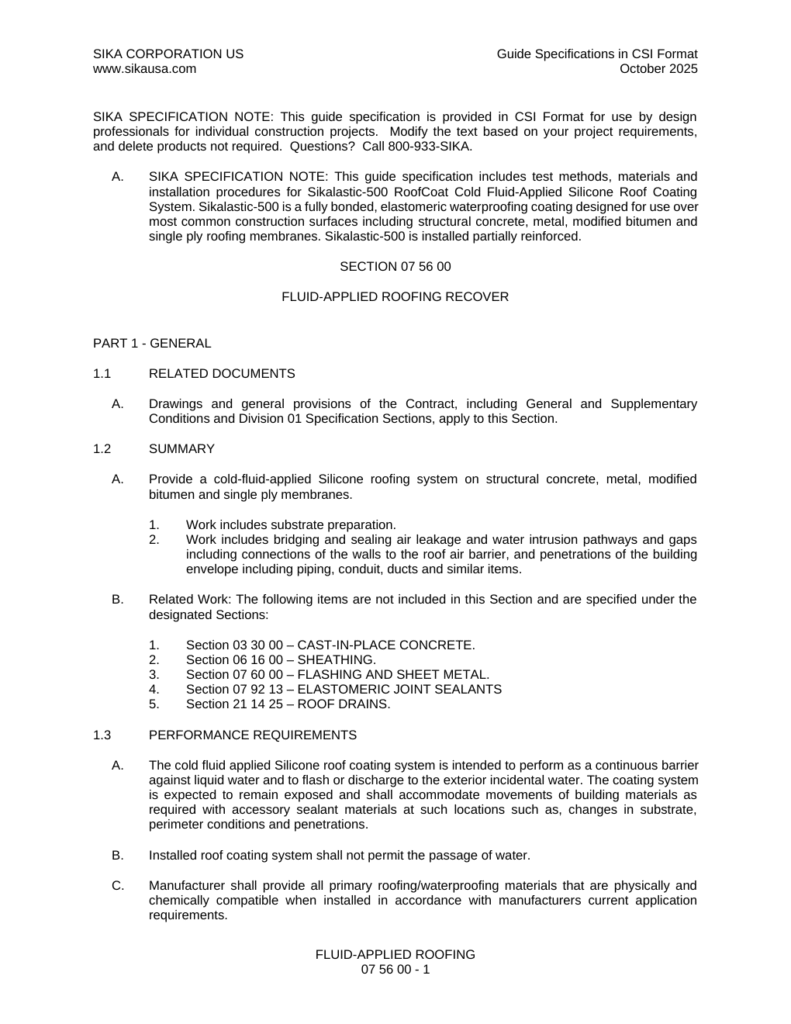 SIKA CORPORATION US
www.sikausa.com

Guide Specifications in CSI Format
October 2025

SIKA SPECIFICATION NOTE: This guide specification is provided in CSI Format for use by design professionals for individual construction projects. Modify the text based on your project requirements, and delete products not required. Questions? Call 800-933-SIKA.

A. SIKA SPECIFICATION NOTE: This guide specification includes test methods, materials and installation procedures for Sikalastic-500 RoofCoat Cold Fluid-Applied Silicone Roof Coating System. Sikalastic-500 is a fully bonded, elastomeric waterproofing coating designed for use over most common construction surfaces including structural concrete, metal, modified bitumen and single ply roofing membranes. Sikalastic-500 is installed partially reinforced.

SECTION 07 56 00

FLUID-APPLIED ROOFING RECOVER

PART 1 - GENERAL

1.1 RELATED DOCUMENTS

A. Drawings and general provisions of the Contract, including General and Supplementary Conditions and Division 01 Specification Sections, apply to this Section.

1.2 SUMMARY

A. Provide a cold-fluid-applied Silicone roofing system on structural concrete, metal, modified bitumen and single ply membranes.

1. Work includes substrate preparation.
2. Work includes bridging and sealing air leakage and water intrusion pathways and gaps including connections of the walls to the roof air barrier, and penetrations of the building envelope including piping, conduit, ducts and similar items.

B. Related Work: The following items are not included in this Section and are specified under the designated Sections:

1. Section 03 30 00 – CAST-IN-PLACE CONCRETE.
2. Section 06 16 00 – SHEATHING.
3. Section 07 60 00 – FLASHING AND SHEET METAL.
4. Section 07 92 13 – ELASTOMERIC JOINT SEALANTS
5. Section 21 14 25 – ROOF DRAINS.

1.3 PERFORMANCE REQUIREMENTS

A. The cold fluid applied Silicone roof coating system is intended to perform as a continuous barrier against liquid water and to flash or discharge to the exterior incidental water. The coating system is expected to remain exposed and shall accommodate movements of building materials as required with accessory sealant materials at such locations such as, changes in substrate, perimeter conditions and penetrations.

B. Installed roof coating system shall not permit the passage of water.

C. Manufacturer shall provide all primary roofing/waterproofing materials that are physically and chemically compatible when installed in accordance with manufacturers current application requirements.

FLUID-APPLIED ROOFING
07 56 00 - 1